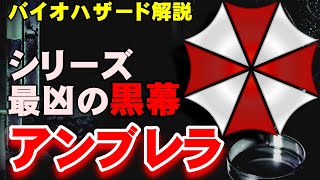 バイオハザード解説

シリーズ
最凶の黒幕

アンブレラ